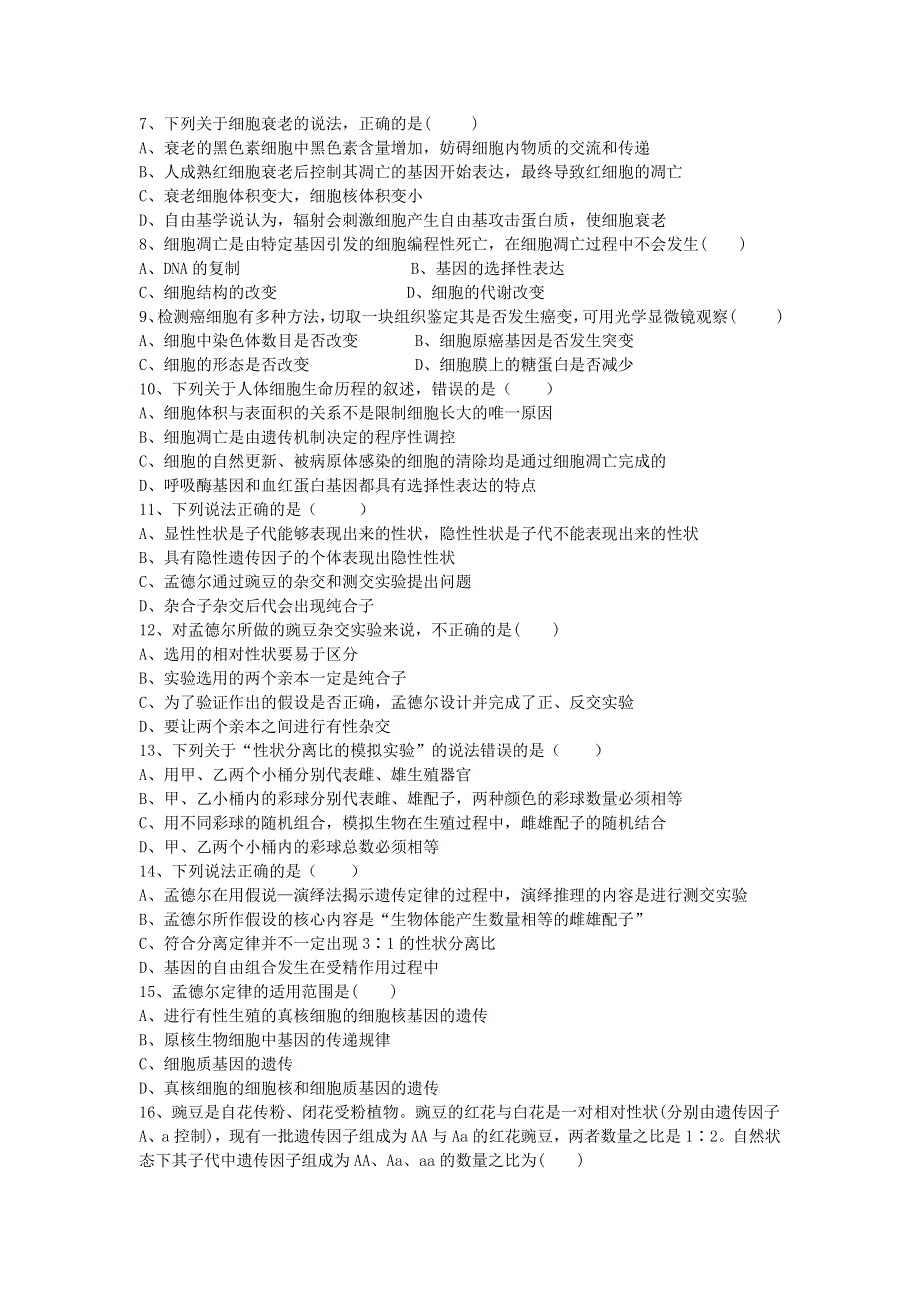 7、下列关于细胞衰老的说法，正确的是(　　)
A、衰老的黑色素细胞中黑色素含量增加，妨碍细胞内物质的交流和传递
B、人成熟红细胞衰老后控制其凋亡的基因开始表达，最终导致红细胞的凋亡
C、衰老细胞体积变大，细胞核体积变小
D、自由基学说认为，辐射会刺激细胞产生自由基攻击蛋白质，使细胞衰老
8、细胞凋亡是由特定基因引发的细胞编程性死亡，在细胞凋亡过程中不会发生(　　)
A、DNA 的复制　　　　　　　　B、基因的选择性表达
C、细胞结构的改变　　　　　　D、细胞的代谢改变
9、检测癌细胞有多种方法，切取一块组织鉴定其是否发生癌变，可用光学显微镜观察(　　)
A、细胞中染色体数目是否改变　　　B、细胞原癌基因是否发生突变
C、细胞的形态是否改变　　　　　　D、细胞膜上的糖蛋白是否减少
10、下列关于人体细胞生命历程的叙述，错误的是（　　）
A、细胞体积与表面积的关系不是限制细胞长大的唯一原因
B、细胞凋亡是由遗传机制决定的程序性调控
C、细胞的自然更新、被病原体感染的细胞的清除均是通过细胞凋亡完成的
D、呼吸酶基因和血红蛋白基因都具有选择性表达的特点
11、下列说法正确的是（　　）
A、显性性状是子代能够表现出来的性状，隐性性状是子代不能表现出来的性状
B、具有隐性遗传因子的个体表现出隐性性状
C、孟德尔通过豌豆的杂交和测交实验提出问题
D、杂合子杂交后代会出现纯合子
12、对孟德尔所做的豌豆杂交实验来说，不正确的是(　　)
A、选用的相对性状要易于区分
B、实验选用的两个亲本一定是纯合子
C、为了验证作出的假设是否正确，孟德尔设计并完成了正、反交实验
D、要让两个亲本之间进行有性杂交
13、下列关于“性状分离比的模拟实验”的说法错误的是（　　）
A、用甲、乙两个小桶分别代表雌、雄生殖器官
B、甲、乙小桶内的彩球分别代表雌、雄配子，两种颜色的彩球数量必须相等
C、用不同彩球的随机组合，模拟生物在生殖过程中，雌雄配子的随机结合
D、甲、乙两个小桶内的彩球总数必须相等
14、下列说法正确的是（　　）
A、孟德尔在用假说—演绎法揭示遗传定律的过程中，演绎推理的内容是进行测交实验
B、孟德尔所作假设的核心内容是“生物体能产生数量相等的雌雄配子”
C、符合分离定律并不一定出现 3∶1 的性状分离比
D、基因的自由组合发生在受精作用过程中
15、孟德尔定律的适用范围是(　　)
A、进行有性生殖的真核细胞的细胞核基因的遗传
B、原核生物细胞中基因的传递规律
C、细胞质基因的遗传
D、真核细胞的细胞核和细胞质基因的遗传
16、豌豆是自花传粉、闭花受粉植物。豌豆的红花与白花是一对相对性状(分别由遗传因子 A、a 控制)，现有一批遗传因子组成为 AA 与 Aa 的红花豌豆，两者数量之比是 1∶2。自然状态下其子代中遗传因子组成为 AA、Aa、aa 的数量之比为(　　)